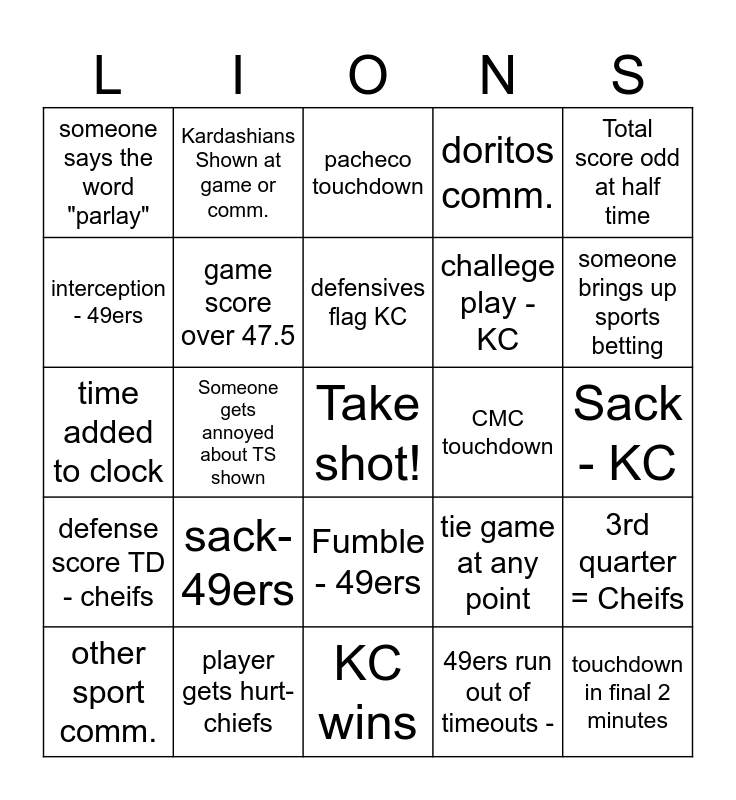 | L | I | O | N | S |
|---|---|---|---|---|
| someone says the word "parlay" | Kardashians Shown at game or comm. | pacheco touchdown | doritos comm. | Total score odd at half time |
| interception - 49ers | game score over 47.5 | defensives flag KC | challege play - KC | someone brings up sports betting |
| time added to clock | Someone gets annoyed about TS shown | Take shot! | CMC touchdown | Sack - KC |
| defense score TD - cheifs | sack-49ers | Fumble - 49ers | tie game at any point | 3rd quarter = Cheifs |
| other sport comm. | player gets hurt-chiefs | KC wins | 49ers run out of timeouts - | touchdown in final 2 minutes |